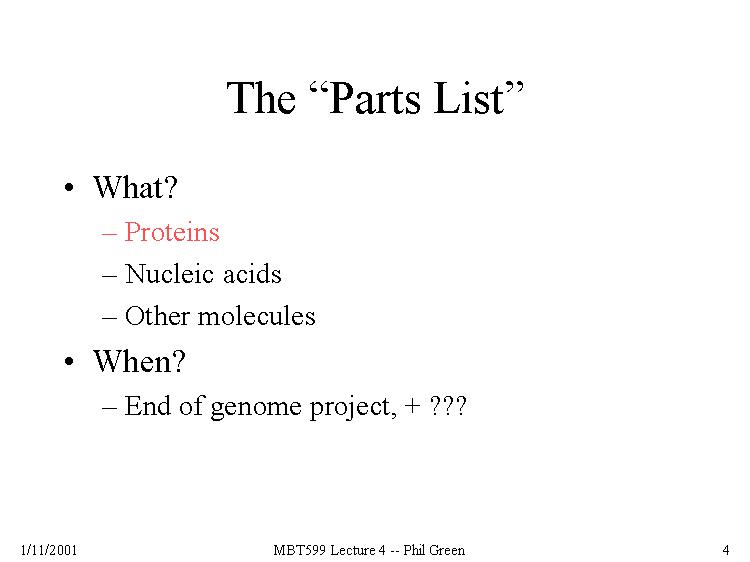 The "Parts List"

• What?
– Proteins
– Nucleic acids
– Other molecules
• When?
– End of genome project, + ???

1/11/2001 MBT599 Lecture 4 -- Phil Green 4